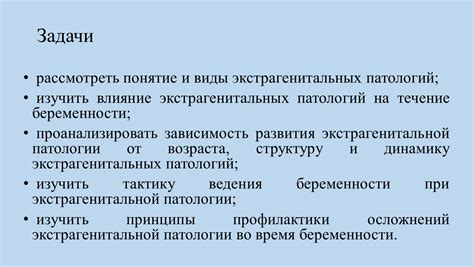 Задачи

• рассмотреть понятие и виды экстрагенитальных патологий;

• изучить влияние экстрагенитальных патологий на течение беременности;

• проанализировать зависимость развития экстрагенитальной патологии от возраста, структуру и динамику экстрагенитальных патологий;

• изучить тактику ведения беременности при экстрагенитальной патологии;

• изучить принципы профилактики осложнений экстрагенитальной патологии во время беременности.